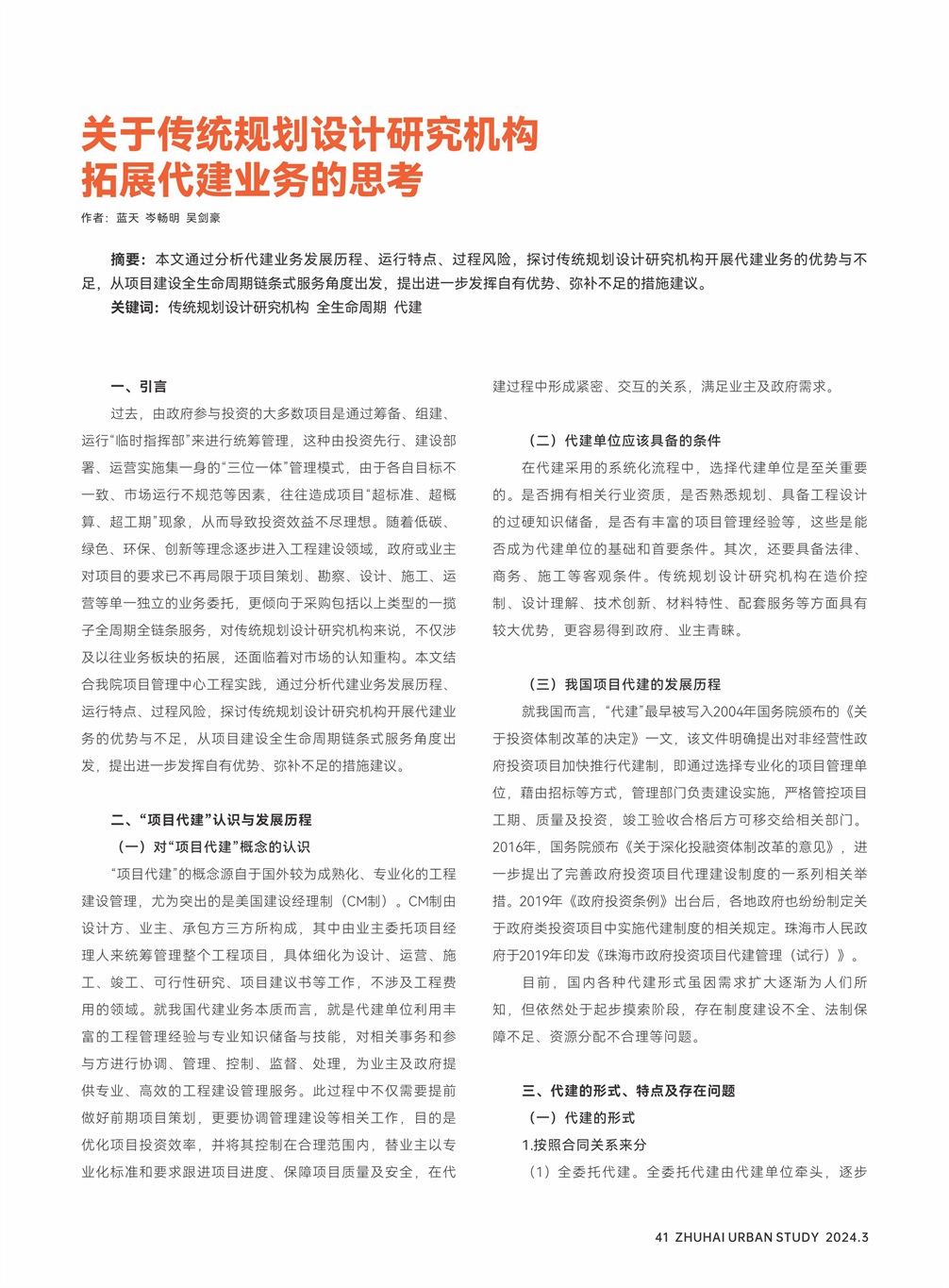 关于传统规划设计研究机构拓展代建业务的思考

作者：蓝天 岑畅明 吴剑豪

摘要：本文通过分析代建业务发展历程、运行特点、过程风险，探讨传统规划设计研究机构开展代建业务的优势与不足，从项目建设全生命周期链条式服务角度出发，提出进一步发挥自有优势、弥补不足的措施建议。

关键词：传统规划设计研究机构 全生命周期 代建

一、引言

过去，由政府参与投资的大多数项目是通过筹备、组建、运行“临时指挥部”来进行统筹管理，这种由投资先行、建设部署、运营实施集一身的“三位一体”管理模式，由于各自目标不一致、市场运行不规范等因素，往往造成项目“超标准、超概算、超工期”现象，从而导致投资效益不尽理想。随着低碳、绿色、环保、创新等理念逐步进入工程建设领域，政府或业主对项目的要求已不再局限于项目策划、勘察、设计、施工、运营等单一独立的业务委托，更倾向于采购包括以上类型的一揽子全周期全链条服务，对传统规划设计研究机构来说，不仅涉及以往业务板块的拓展，还面临着对市场的认知重构。本文结合我院项目管理中心工程实践，通过分析代建业务发展历程、运行特点、过程风险，探讨传统规划设计研究机构开展代建业务的优势与不足，从项目建设全生命周期链条式服务角度出发，提出进一步发挥自有优势、弥补不足的措施建议。

二、“项目代建”认识与发展历程

（一）对“项目代建”概念的认识

“项目代建”的概念源自于国外较为成熟化、专业化的工程建设管理，尤为突出的是美国建设经理制（CM制）。CM制由设计方、业主、承包方三方所构成，其中由业主委托项目经理人来统筹管理整个工程项目，具体细化为设计、运营、施工、竣工、可行性研究、项目建议书等工作，不涉及工程费用的领域。就我国代建业务本质而言，就是代建单位利用丰富的工程管理经验与专业知识储备与技能，对相关事务和参与方进行协调、管理、控制、监督、处理，为业主及政府提供专业、高效的工程建设管理服务。此过程中不仅需要提前做好前期项目策划，更要协调管理建设等相关工作，目的是优化项目投资效率，并将其控制在合理范围内，替业主以专业化标准和要求跟进项目进度、保障项目质量及安全，在代建过程中形成紧密、交互的关系，满足业主及政府需求。

（二）代建单位应该具备的条件

在代建采用的系统化流程中，选择代建单位是至关重要的。是否拥有相关行业资质，是否熟悉规划、具备工程设计的过硬知识储备，是否有丰富的项目管理经验等，这些是能否成为代建单位的基础和首要条件。其次，还要具备法律、商务、施工等客观条件。传统规划设计研究机构在造价控制、设计理解、技术创新、材料特性、配套服务等方面具有较大优势，更容易得到政府、业主青睐。

（三）我国项目代建的发展历程

就我国而言，“代建”最早被写入2004年国务院颁布的《关于投资体制改革的决定》一文，该文件明确提出对非经营性政府投资项目加快推行代建制，即通过选择专业化的项目管理单位，藉由招标等方式，管理部门负责建设实施，严格管控项目工期、质量及投资，竣工验收合格后方可移交给相关部门。2016年，国务院颁布《关于深化投融资体制改革的意见》，进一步提出了完善政府投资项目代理建设制度的一系列相关举措。2019年《政府投资条例》出台后，各地政府也纷纷制定关于政府类投资项目中实施代建制度的相关规定。珠海市人民政府于2019年印发《珠海市政府投资项目代建管理（试行）》。

目前，国内各种代建形式虽因需求扩大逐渐为人们所知，但依然处于起步摸索阶段，存在制度建设不全、法制保障不足、资源分配不合理等问题。

三、代建的形式、特点及存在问题

（一）代建的形式

1.按照合同关系来分

（1）全委托代建。全委托代建由代建单位牵头，逐步

41 ZHUHAI URBAN STUDY 2024.3